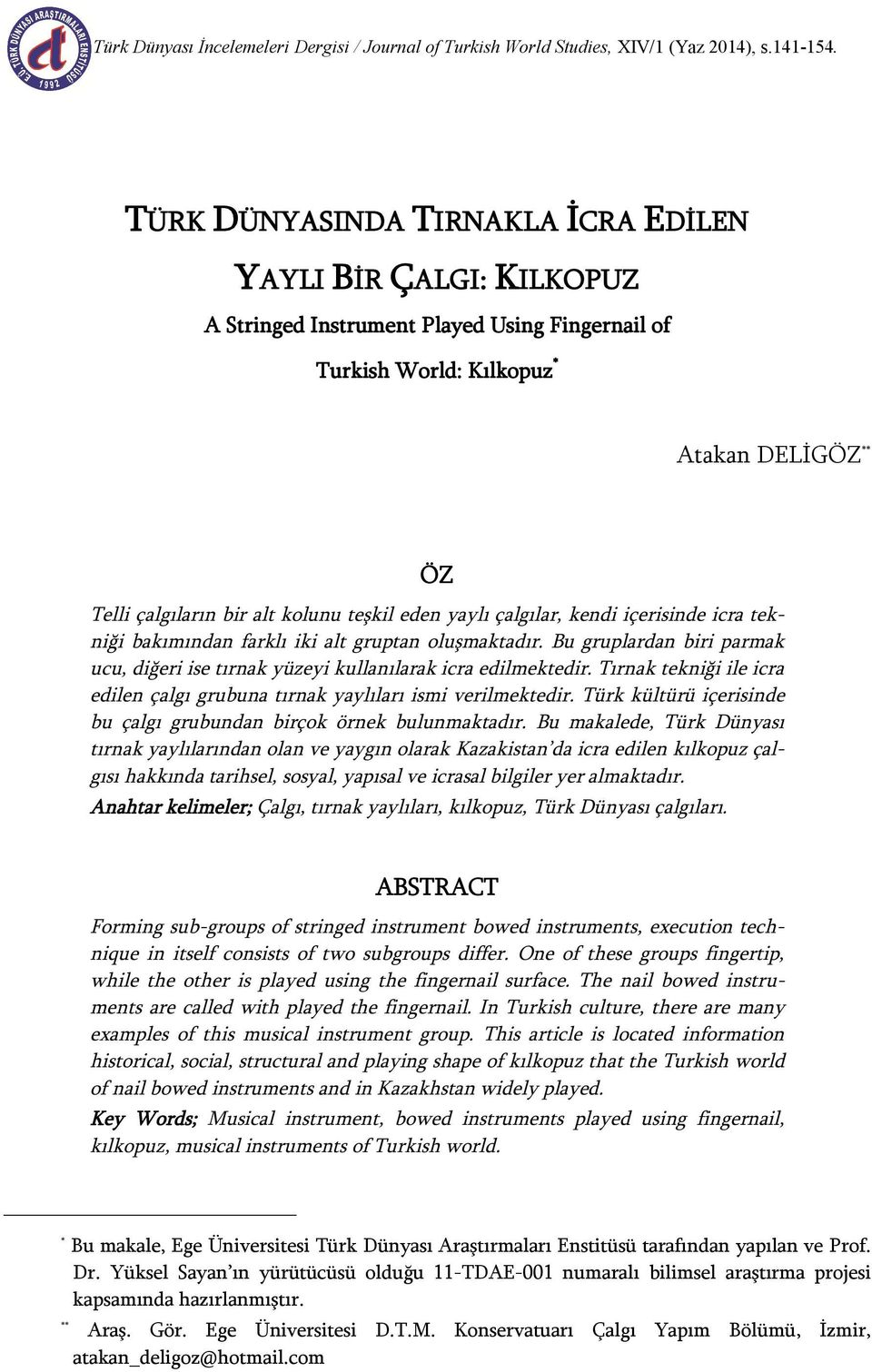 E.Ü. TÜRK DÜNYASI ARAŞTIRMALARI ENSTİTÜSÜ 1992

Türk Dünyası İncelemeleri Dergisi / Journal of Turkish World Studies, XIV/1 (Yaz 2014), s.141-154.

TÜRK DÜNYASINDA TIRNAKLA İCRA EDİLEN YAYLI BİR ÇALGI: KILKOPUZ

A Stringed Instrument Played Using Fingernail of Turkish World: Kılkopuz*

Atakan DELİGÖZ**

ÖZ

Telli çalgıların bir alt kolunu teşkil eden yaylı çalgılar, kendi içerisinde icra tekniği bakımından farklı iki alt gruptan oluşmaktadır. Bu gruplardan biri parmak ucu, diğeri ise tırnak yüzeyi kullanılarak icra edilmektedir. Tırnak tekniği ile icra edilen çalgı grubuna tırnak yaylıları ismi verilmektedir. Türk kültürü içerisinde bu çalgı grubundan birçok örnek bulunmaktadır. Bu makalede, Türk Dünyası tırnak yaylılarından olan ve yaygın olarak Kazakistan'da icra edilen kılkopuz çalgısı hakkında tarihsel, sosyal, yapısal ve icrasal bilgiler yer almaktadır.

Anahtar kelimeler; Çalgı, tırnak yaylıları, kılkopuz, Türk Dünyası çalgıları.

ABSTRACT

Forming sub-groups of stringed instrument bowed instruments, execution technique in itself consists of two subgroups differ. One of these groups fingertip, while the other is played using the fingernail surface. The nail bowed instruments are called with played the fingernail. In Turkish culture, there are many examples of this musical instrument group. This article is located information historical, social, structural and playing shape of kılkopuz that the Turkish world of nail bowed instruments and in Kazakhstan widely played.

Key Words; Musical instrument, bowed instruments played using fingernail, kılkopuz, musical instruments of Turkish world.

* Bu makale, Ege Üniversitesi Türk Dünyası Araştırmaları Enstitüsü tarafından yapılan ve Prof. Dr. Yüksel Sayan'ın yürütücüsü olduğu 11-TDAE-001 numaralı bilimsel araştırma projesi kapsamında hazırlanmıştır.

** Araş. Gör. Ege Üniversitesi D.T.M. Konservatuarı Çalgı Yapım Bölümü, İzmir, atakan_deligoz@hotmail.com